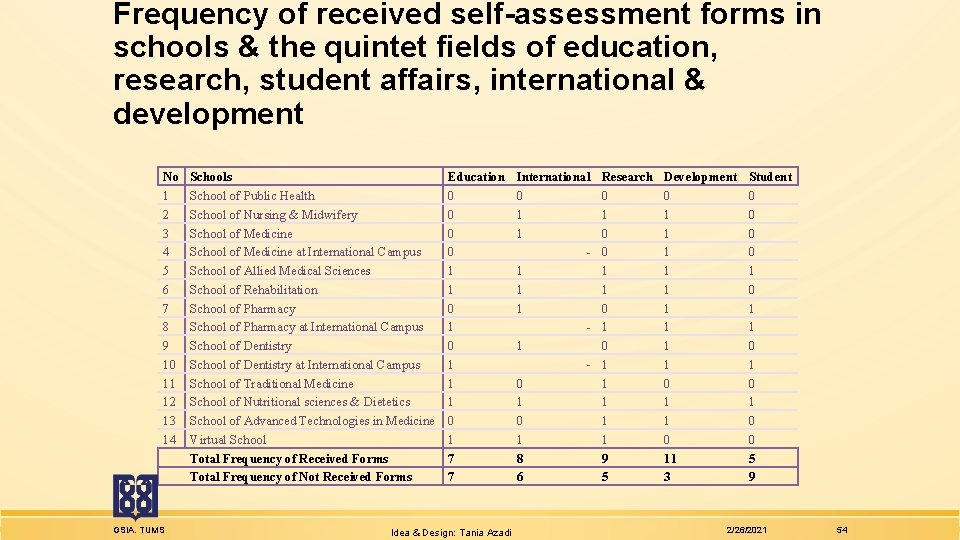 Frequency of received self-assessment forms in schools & the quintet fields of education, research, student affairs, international & development

| No | Schools | Education | International | Research | Development | Student |
|---|---|---|---|---|---|---|
| 1 | School of Public Health | 0 | 0 | 0 | 0 | 0 |
| 2 | School of Nursing & Midwifery | 0 | 1 | 1 | 1 | 0 |
| 3 | School of Medicine | 0 | 1 | 0 | 1 | 0 |
| 4 | School of Medicine at International Campus | 0 | - | 0 | 1 | 0 |
| 5 | School of Allied Medical Sciences | 1 | 1 | 1 | 1 | 1 |
| 6 | School of Rehabilitation | 1 | 1 | 1 | 1 | 0 |
| 7 | School of Pharmacy | 0 | 1 | 0 | 1 | 1 |
| 8 | School of Pharmacy at International Campus | 1 | - | 1 | 1 | 1 |
| 9 | School of Dentistry | 0 | 1 | 0 | 1 | 0 |
| 10 | School of Dentistry at International Campus | 1 | - | 1 | 1 | 1 |
| 11 | School of Traditional Medicine | 1 | 0 | 1 | 0 | 0 |
| 12 | School of Nutritional sciences & Dietetics | 1 | 1 | 1 | 1 | 1 |
| 13 | School of Advanced Technologies in Medicine | 0 | 0 | 1 | 1 | 0 |
| 14 | Virtual School | 1 | 1 | 1 | 0 | 0 |
| | Total Frequency of Received Forms | 7 | 8 | 9 | 11 | 5 |
| | Total Frequency of Not Received Forms | 7 | 6 | 5 | 3 | 9 |

GSIA. TUMS

Idea & Design: Tania Azadi

2/26/2021

54